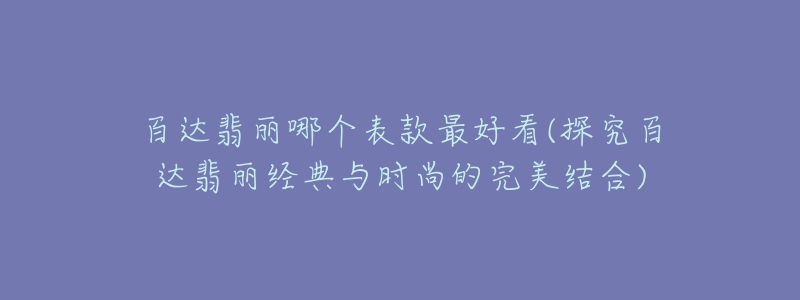 百达翡丽哪个表款最好看(探究百达翡丽经典与时尚的完美结合)